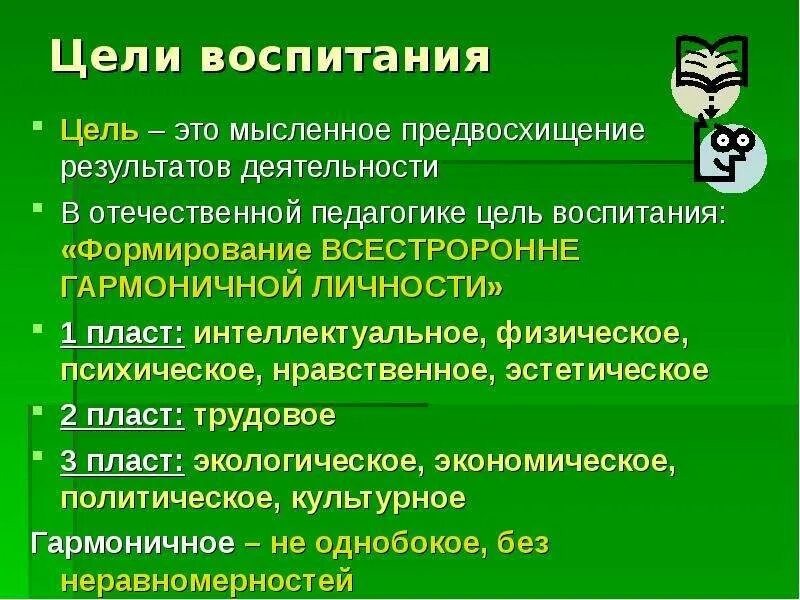 Цели воспитания

Цель – это мысленное предвосхищение результатов деятельности

В отечественной педагогике цель воспитания: «Формирование ВСЕСТРОРОННЕ ГАРМОНИЧНОЙ ЛИЧНОСТИ»

1 пласт: интеллектуальное, физическое, психическое, нравственное, эстетическое

2 пласт: трудовое

3 пласт: экологическое, экономическое, политическое, культурное

Гармоничное – не однобокое, без неравномерностей